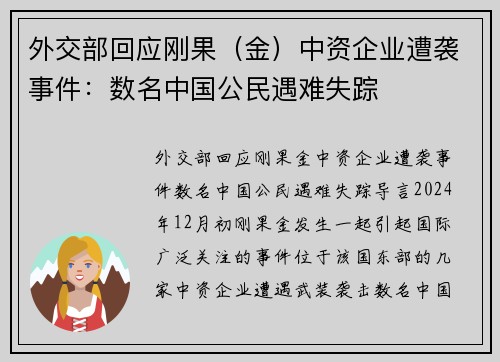 外交部回应刚果（金）中资企业遭袭事件：数名中国公民遇难失踪

外交部回应刚果金中资企业遭袭事件数名中国公民遇难失踪导言2024年12月初刚果金发生一起引起国际广泛关注的事件位于该国东部的几家中资企业遭遇武装袭击数名中国